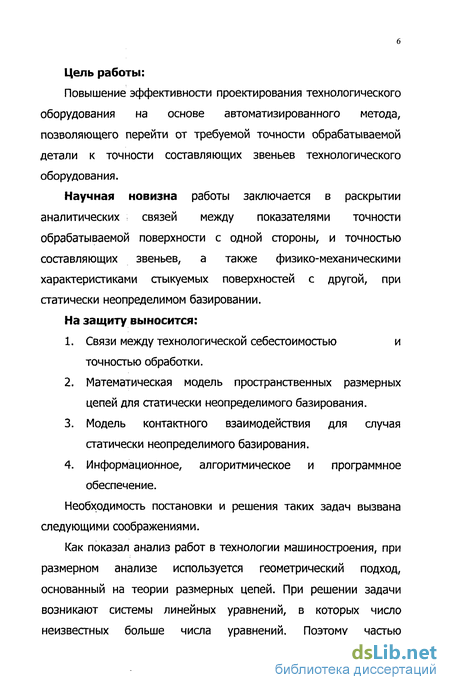 6

Цель работы:

Повышение эффективности проектирования технологического оборудования на основе автоматизированного метода, позволяющего перейти от требуемой точности обрабатываемой детали к точности составляющих звеньев технологического оборудования.

Научная новизна работы заключается в раскрытии аналитических связей между показателями точности обрабатываемой поверхности с одной стороны, и точностью составляющих звеньев, а также физико-механическими характеристиками стыкуемых поверхностей с другой, при статически неопределимом базировании.

На защиту выносится:

1. Связи между технологической себестоимостью и точностью обработки.
2. Математическая модель пространственных размерных цепей для статически неопределимого базирования.
3. Модель контактного взаимодействия для случая статически неопределимого базирования.
4. Информационное, алгоритмическое и программное обеспечение.

Необходимость постановки и решения таких задач вызвана следующими соображениями.

Как показал анализ работ в технологии машиностроения, при размерном анализе используется геометрический подход, основанный на теории размерных цепей. При решении задачи возникают системы линейных уравнений, в которых число неизвестных больше числа уравнений. Поэтому частью

dsLib.net
библиотека диссертаций